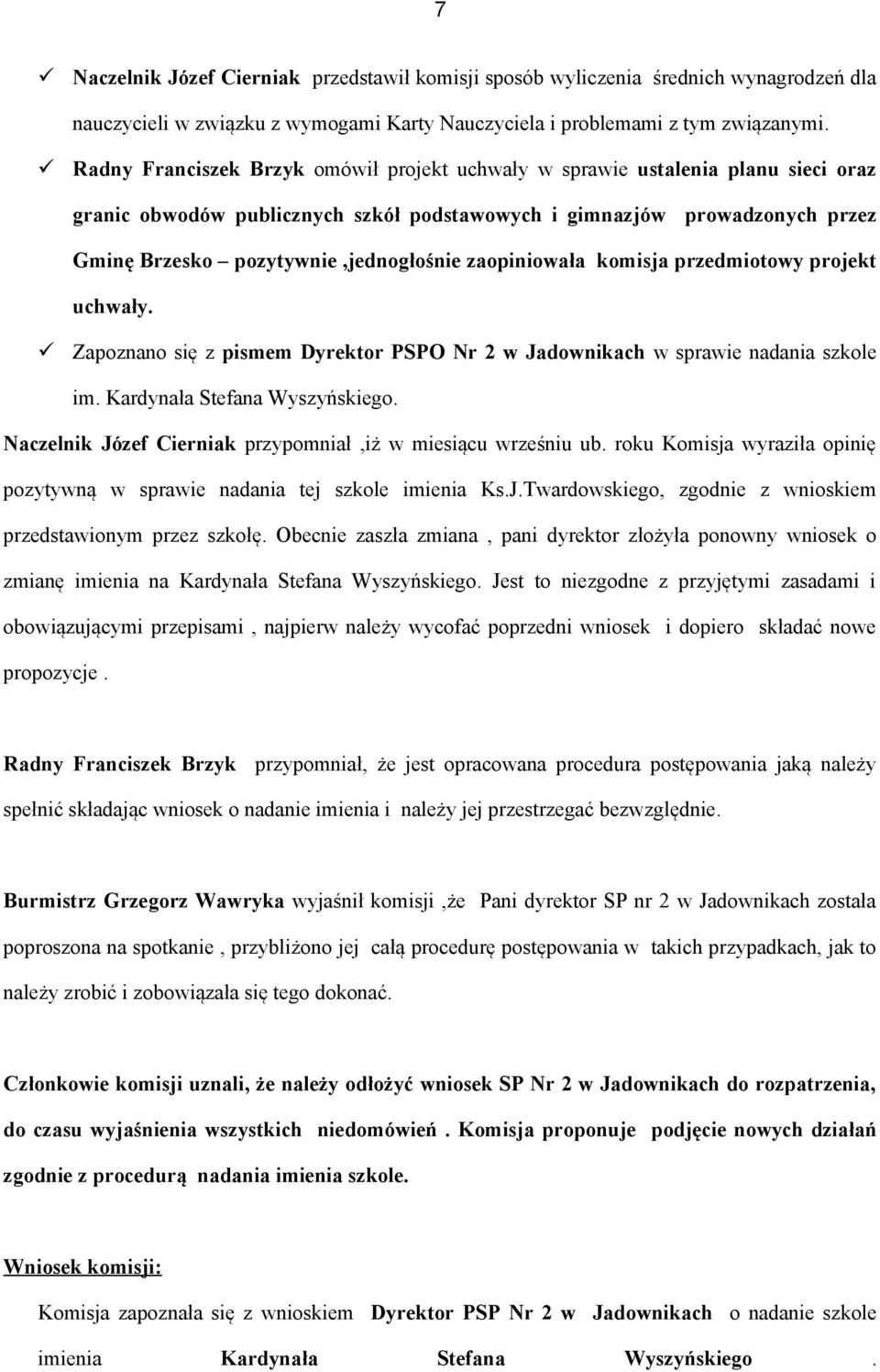 7

✓ Naczelnik Józef Cierniak przedstawił komisji sposób wyliczenia średnich wynagrodzeń dla nauczycieli w związku z wymogami Karty Nauczyciela i problemami z tym związanymi.

✓ Radny Franciszek Brzyk omówił projekt uchwały w sprawie ustalenia planu sieci oraz granic obwodów publicznych szkół podstawowych i gimnazjów prowadzonych przez Gminę Brzesko – pozytywnie ,jednogłośnie zaopiniowała komisja przedmiotowy projekt uchwały.

✓ Zapoznano się z pismem Dyrektor PSPO Nr 2 w Jadownikach w sprawie nadania szkole im. Kardynała Stefana Wyszyńskiego.

Naczelnik Józef Cierniak przypomniał ,iż w miesiącu wrześniu ub. roku Komisja wyraziła opinię pozytywną w sprawie nadania tej szkole imienia Ks.J.Twardowskiego, zgodnie z wnioskiem przedstawionym przez szkołę. Obecnie zaszła zmiana , pani dyrektor złożyła ponowny wniosek o zmianę imienia na Kardynała Stefana Wyszyńskiego. Jest to niezgodne z przyjętymi zasadami i obowiązującymi przepisami , najpierw należy wycofać poprzedni wniosek i dopiero składać nowe propozycje .

Radny Franciszek Brzyk przypomniał, że jest opracowana procedura postępowania jaką należy spełnić składając wniosek o nadanie imienia i należy jej przestrzegać bezwzględnie.

Burmistrz Grzegorz Wawryka wyjaśnił komisji ,że Pani dyrektor SP nr 2 w Jadownikach została poproszona na spotkanie , przybliżono jej całą procedurę postępowania w takich przypadkach, jak to należy zrobić i zobowiązała się tego dokonać.

Członkowie komisji uznali, że należy odłożyć wniosek SP Nr 2 w Jadownikach do rozpatrzenia, do czasu wyjaśnienia wszystkich niedomówień . Komisja proponuje podjęcie nowych działań zgodnie z procedurą nadania imienia szkole.

Wniosek komisji:

Komisja zapoznała się z wnioskiem Dyrektor PSP Nr 2 w Jadownikach o nadanie szkole imienia Kardynała Stefana Wyszyńskiego .